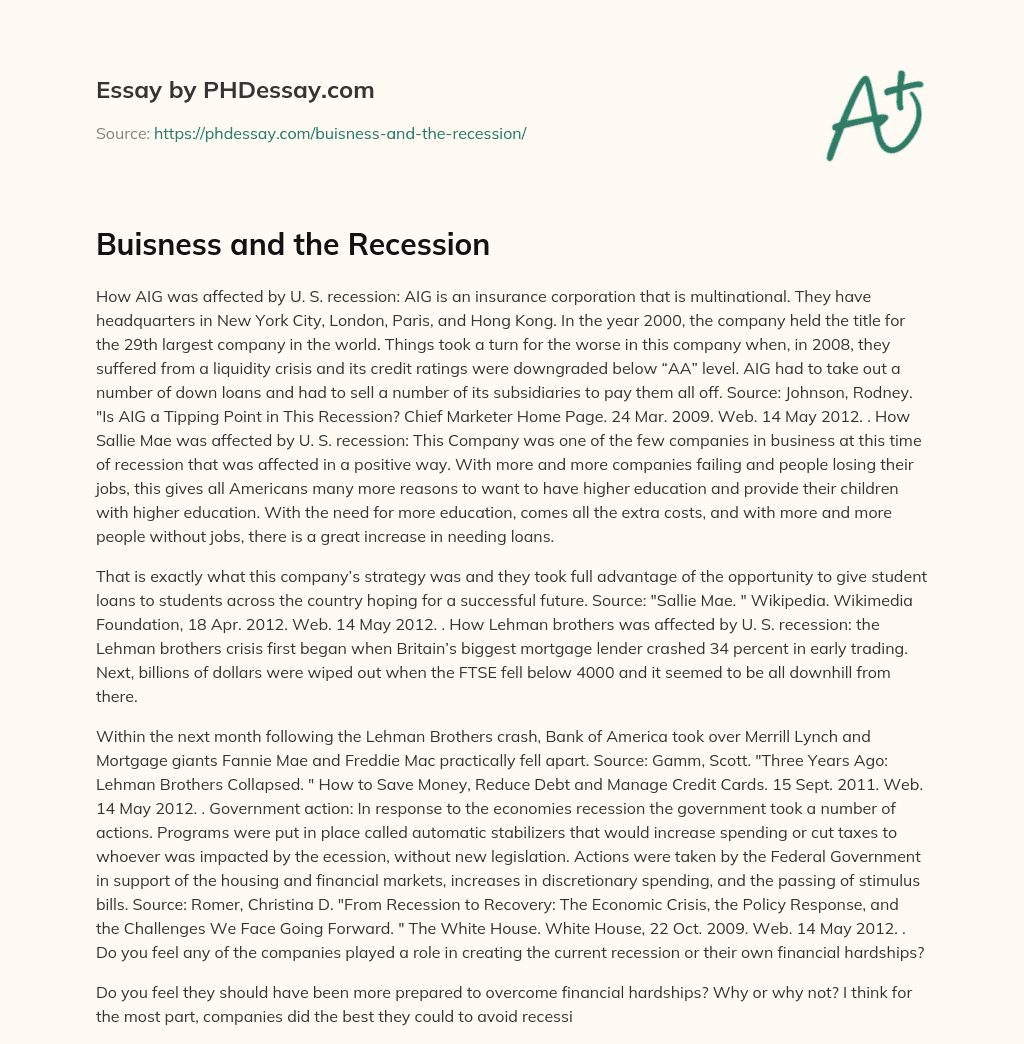 Essay by PHDessay.com

Source: https://phdessay.com/buisness-and-the-recession/

A+

Buisness and the Recession

How AIG was affected by U. S. recession: AIG is an insurance corporation that is multinational. They have headquarters in New York City, London, Paris, and Hong Kong. In the year 2000, the company held the title for the 29th largest company in the world. Things took a turn for the worse in this company when, in 2008, they suffered from a liquidity crisis and its credit ratings were downgraded below “AA” level. AIG had to take out a number of down loans and had to sell a number of its subsidiaries to pay them all off. Source: Johnson, Rodney. "Is AIG a Tipping Point in This Recession? Chief Marketer Home Page. 24 Mar. 2009. Web. 14 May 2012. . How Sallie Mae was affected by U. S. recession: This Company was one of the few companies in business at this time of recession that was affected in a positive way. With more and more companies failing and people losing their jobs, this gives all Americans many more reasons to want to have higher education and provide their children with higher education. With the need for more education, comes all the extra costs, and with more and more people without jobs, there is a great increase in needing loans.

That is exactly what this company’s strategy was and they took full advantage of the opportunity to give student loans to students across the country hoping for a successful future. Source: "Sallie Mae. " Wikipedia. Wikimedia Foundation, 18 Apr. 2012. Web. 14 May 2012. . How Lehman brothers was affected by U. S. recession: the Lehman brothers crisis first began when Britain’s biggest mortgage lender crashed 34 percent in early trading. Next, billions of dollars were wiped out when the FTSE fell below 4000 and it seemed to be all downhill from there.

Within the next month following the Lehman Brothers crash, Bank of America took over Merrill Lynch and Mortgage giants Fannie Mae and Freddie Mac practically fell apart. Source: Gamm, Scott. "Three Years Ago: Lehman Brothers Collapsed. " How to Save Money, Reduce Debt and Manage Credit Cards. 15 Sept. 2011. Web. 14 May 2012. . Government action: In response to the economies recession the government took a number of actions. Programs were put in place called automatic stabilizers that would increase spending or cut taxes to whoever was impacted by the ecession, without new legislation. Actions were taken by the Federal Government in support of the housing and financial markets, increases in discretionary spending, and the passing of stimulus bills. Source: Romer, Christina D. "From Recession to Recovery: The Economic Crisis, the Policy Response, and the Challenges We Face Going Forward. " The White House. White House, 22 Oct. 2009. Web. 14 May 2012. . Do you feel any of the companies played a role in creating the current recession or their own financial hardships?

Do you feel they should have been more prepared to overcome financial hardships? Why or why not? I think for the most part, companies did the best they could to avoid recessi